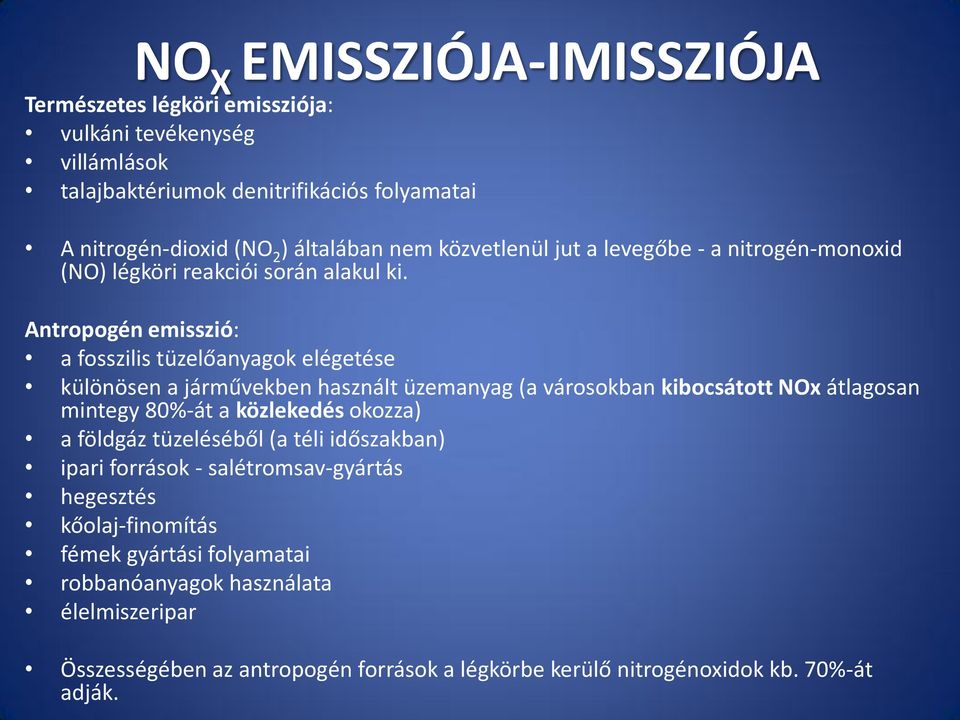 $NO_X$ EMISSZIÓJA-IMISSZIÓJA

Természetes légköri emissziója:
• vulkáni tevékenység
• villámlások
• talajbaktériumok denitrifikációs folyamatai

• A nitrogén-dioxid ($NO_2$) általában nem közvetlenül jut a levegőbe - a nitrogén-monoxid (NO) légköri reakciói során alakul ki.

Antropogén emisszió:
• a fosszilis tüzelőanyagok elégetése
• különösen a járművekben használt üzemanyag (a városokban kibocsátott NOx átlagosan mintegy 80%-át a közlekedés okozza)
• a földgáz tüzeléséből (a téli időszakban)
• ipari források - salétromsav-gyártás
• hegesztés
• kőolaj-finomítás
• fémek gyártási folyamatai
• robbanóanyagok használata
• élelmiszeripar

• Összességében az antropogén források a légkörbe kerülő nitrogénoxidok kb. 70%-át adják.